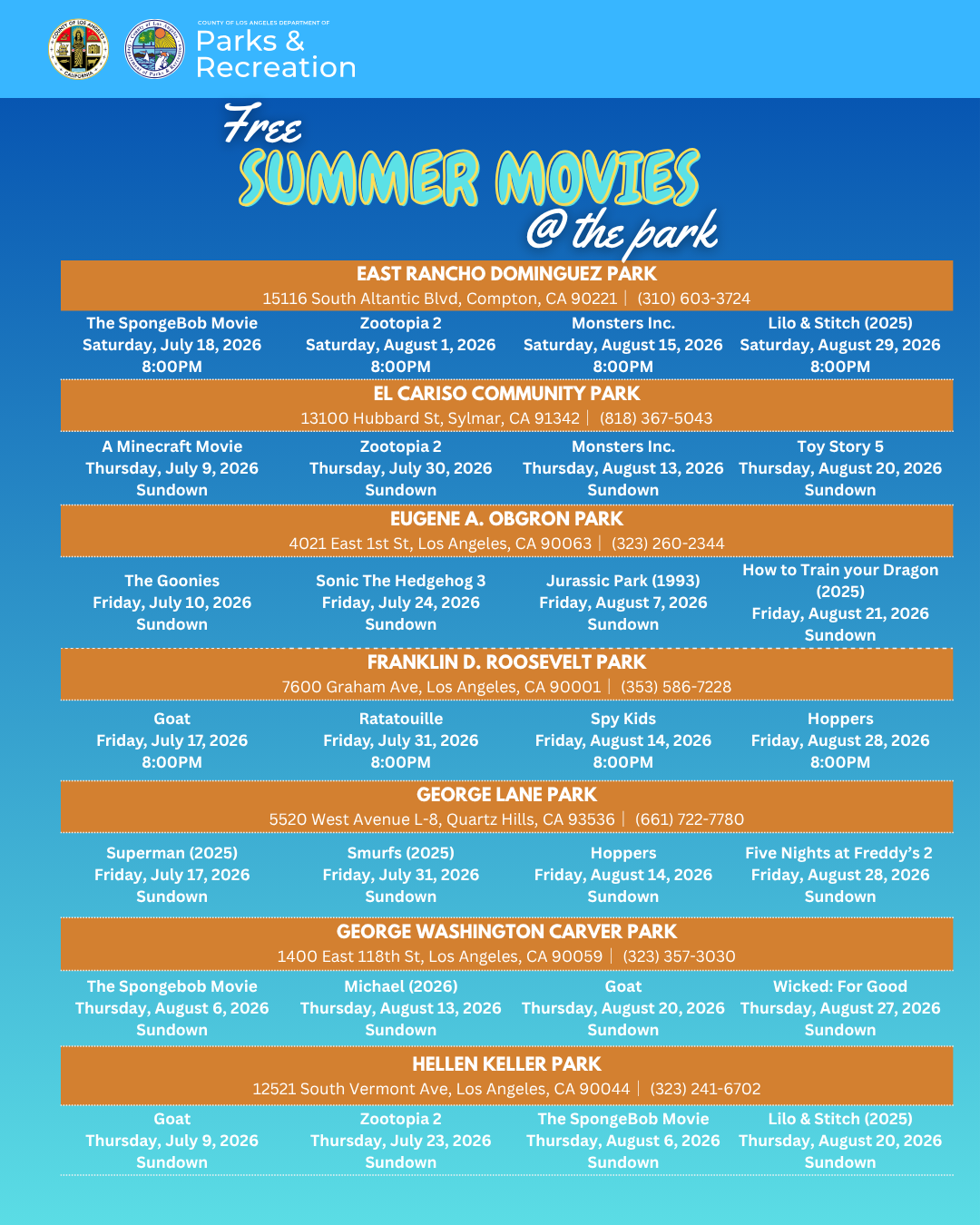 COUNTY OF LOS ANGELES DEPARTMENT OF
Parks &
Recreation

Free
SUMMER MOVIES
@ the park

EAST RANCHO DOMINGUEZ PARK
15116 South Altantic Blvd, Compton, CA 90221 | (310) 603-3724

The SpongeBob Movie
Saturday, July 18, 2026
8:00PM

Zootopia 2
Saturday, August 1, 2026
8:00PM

Monsters Inc.
Saturday, August 15, 2026
8:00PM

Lilo & Stitch (2025)
Saturday, August 29, 2026
8:00PM

EL CARISO COMMUNITY PARK
13100 Hubbard St, Sylmar, CA 91342 | (818) 367-5043

A Minecraft Movie
Thursday, July 9, 2026
Sundown

Zootopia 2
Thursday, July 30, 2026
Sundown

Monsters Inc.
Thursday, August 13, 2026
Sundown

Toy Story 5
Thursday, August 20, 2026
Sundown

EUGENE A. OBGRON PARK
4021 East 1st St, Los Angeles, CA 90063 | (323) 260-2344

The Goonies
Friday, July 10, 2026
Sundown

Sonic The Hedgehog 3
Friday, July 24, 2026
Sundown

Jurassic Park (1993)
Friday, August 7, 2026
Sundown

How to Train your Dragon (2025)
Friday, August 21, 2026
Sundown

FRANKLIN D. ROOSEVELT PARK
7600 Graham Ave, Los Angeles, CA 90001 | (353) 586-7228

Goat
Friday, July 17, 2026
8:00PM

Ratatouille
Friday, July 31, 2026
8:00PM

Spy Kids
Friday, August 14, 2026
8:00PM

Hoppers
Friday, August 28, 2026
8:00PM

GEORGE LANE PARK
5520 West Avenue L-8, Quartz Hills, CA 93536 | (661) 722-7780

Superman (2025)
Friday, July 17, 2026
Sundown

Smurfs (2025)
Friday, July 31, 2026
Sundown

Hoppers
Friday, August 14, 2026
Sundown

Five Nights at Freddy's 2
Friday, August 28, 2026
Sundown

GEORGE WASHINGTON CARVER PARK
1400 East 118th St, Los Angeles, CA 90059 | (323) 357-3030

The Spongebob Movie
Thursday, August 6, 2026
Sundown

Michael (2026)
Thursday, August 13, 2026
Sundown

Goat
Thursday, August 20, 2026
Sundown

Wicked: For Good
Thursday, August 27, 2026
Sundown

HELLEN KELLER PARK
12521 South Vermont Ave, Los Angeles, CA 90044 | (323) 241-6702

Goat
Thursday, July 9, 2026
Sundown

Zootopia 2
Thursday, July 23, 2026
Sundown

The SpongeBob Movie
Thursday, August 6, 2026
Sundown

Lilo & Stitch (2025)
Thursday, August 20, 2026
Sundown